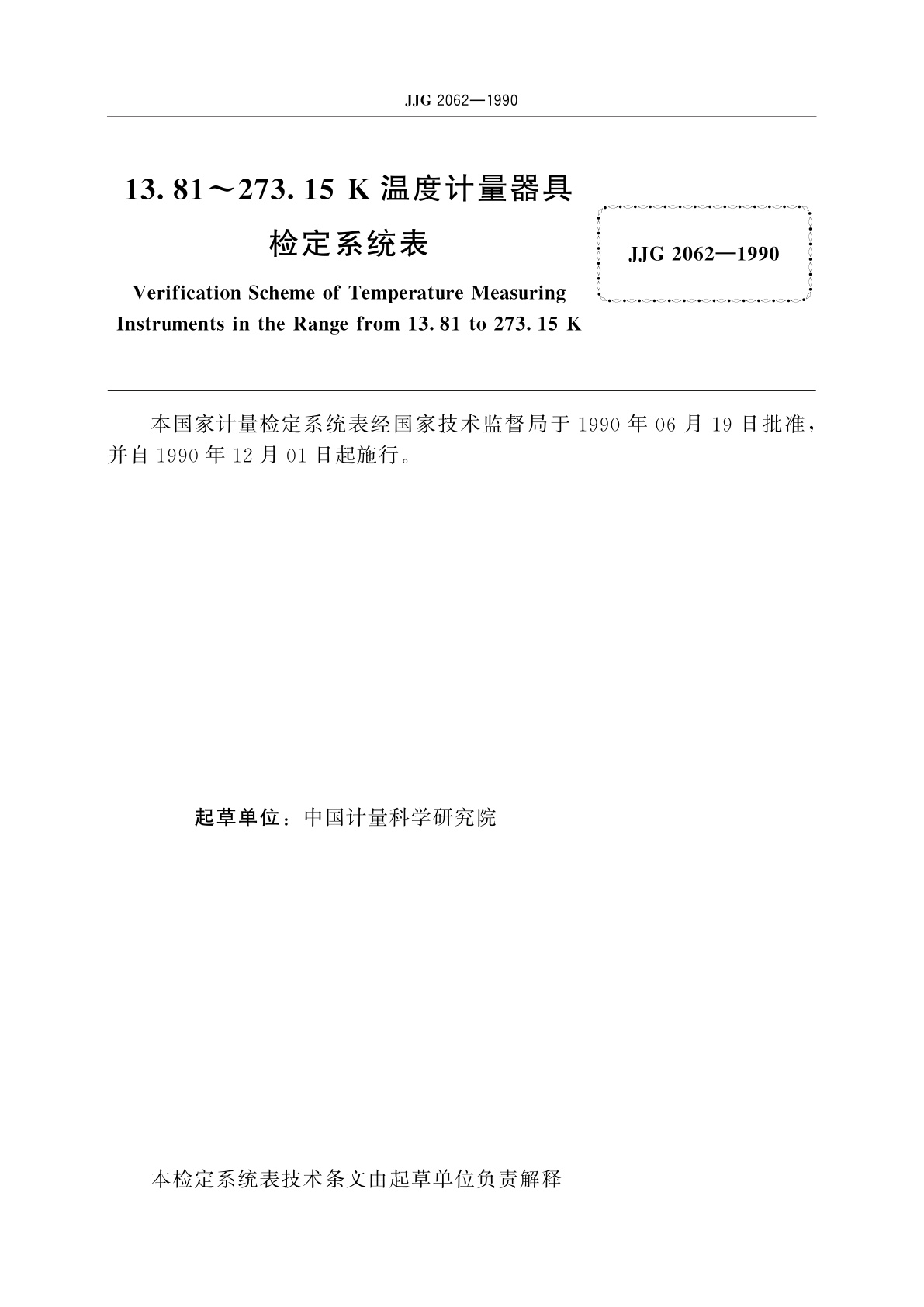 JJG 2062—1990

13. 81～273. 15 K 温度计量器具检定系统表

JJG 2062—1990

Verification Scheme of Temperature Measuring Instruments in the Range from 13. 81 to 273. 15 K

本国家计量检定系统表经国家技术监督局于 1990 年 06 月 19 日批准，并自 1990 年 12 月 01 日起施行。

起草单位：中国计量科学研究院

本检定系统表技术条文由起草单位负责解释